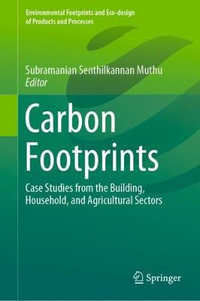 Environmental Footprints and Eco-design of Products and Processes

Subramanian Senthilkannan Muthu
Editor

Carbon Footprints

Case Studies from the Building, Household, and Agricultural Sectors

Springer